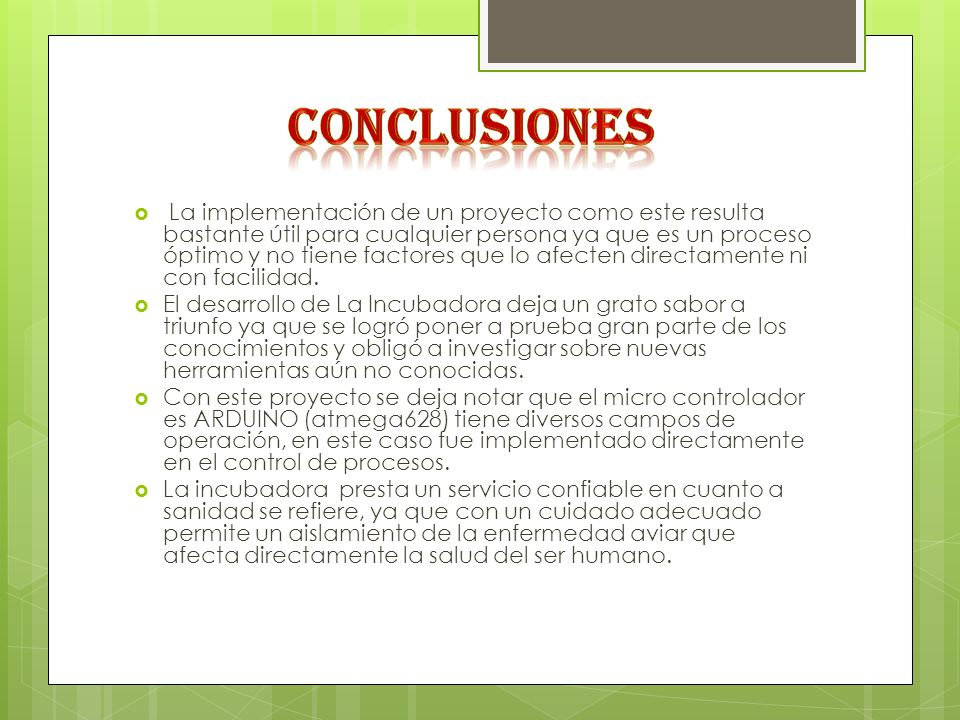 CONCLUSIONES

La implementación de un proyecto como este resulta bastante útil para cualquier persona ya que es un proceso óptimo y no tiene factores que lo afecten directamente ni con facilidad.

El desarrollo de La Incubadora deja un grato sabor a triunfo ya que se logró poner a prueba gran parte de los conocimientos y obligó a investigar sobre nuevas herramientas aún no conocidas.

Con este proyecto se deja notar que el micro controlador es ARDUINO (atmega628) tiene diversos campos de operación, en este caso fue implementado directamente en el control de procesos.

La incubadora presta un servicio confiable en cuanto a sanidad se refiere, ya que con un cuidado adecuado permite un aislamiento de la enfermedad aviar que afecta directamente la salud del ser humano.